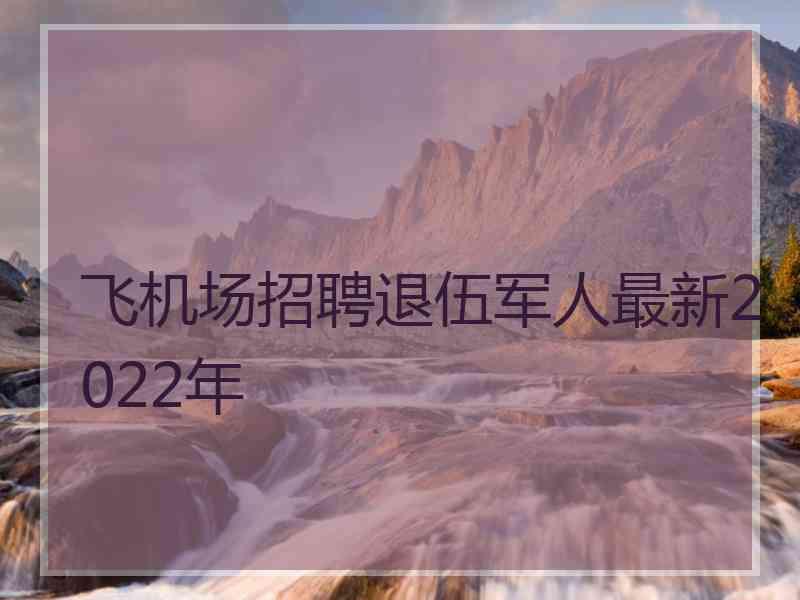 飞机场招聘退伍军人最新2022年